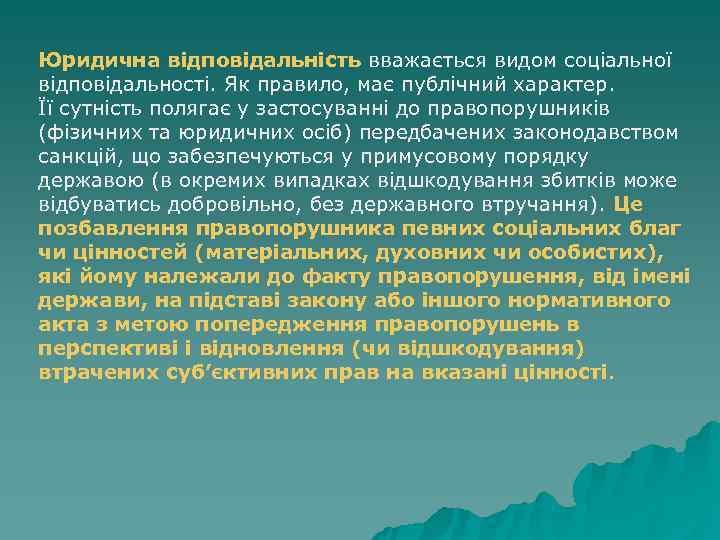 Юридична відповідальність вважається видом соціальної відповідальності. Як правило, має публічний характер. Її сутність полягає у застосуванні до правопорушників (фізичних та юридичних осіб) передбачених законодавством санкцій, що забезпечуються у примусовому порядку державою (в окремих випадках відшкодування збитків може відбуватись добровільно, без державного втручання). Це позбавлення правопорушника певних соціальних благ чи цінностей (матеріальних, духовних чи особистих), які йому належали до факту правопорушення, від імені держави, на підставі закону або іншого нормативного акта з метою попередження правопорушень в перспективі і відновлення (чи відшкодування) втрачених суб'єктивних прав на вказані цінності.